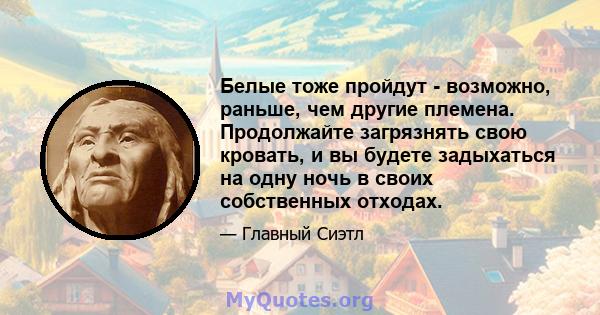 Белые тоже пройдут - возможно, раньше, чем другие племена. Продолжайте загрязнять свою кровать, и вы будете задыхаться на одну ночь в своих собственных отходах.

— Главный Сиэтл

MyQuotes.org